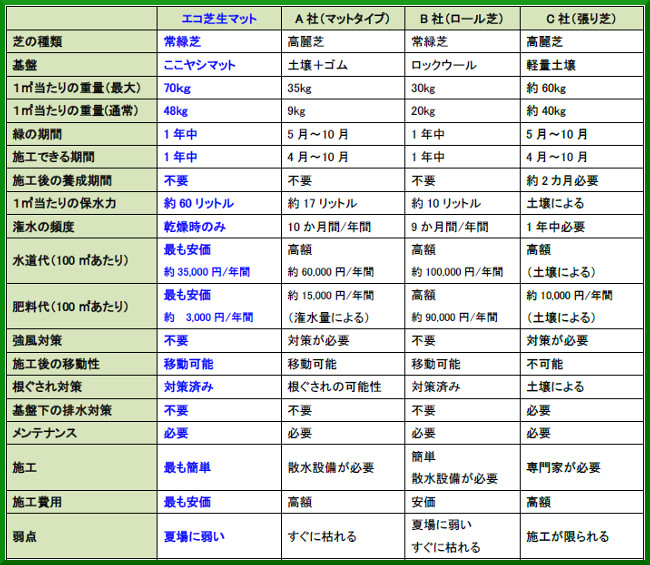 | | エコ芝生マット | A 社（マットタイプ） | B 社（ロール芝） | C 社（張り芝） |
|---|---|---|---|---|
| 芝の種類 | 常緑芝 | 高麗芝 | 常緑芝 | 高麗芝 |
| 基盤 | ここヤシマット | 土壌＋ゴム | ロックウール | 軽量土壌 |
| 1㎡当たりの重量（最大） | 70kg | 35kg | 30kg | 約 60kg |
| 1㎡当たりの重量（通常） | 48kg | 9kg | 20kg | 約 40kg |
| 緑の期間 | 1 年中 | 5 月～10 月 | 1 年中 | 5 月～10 月 |
| 施工できる期間 | 1 年中 | 4 月～10 月 | 1 年中 | 4 月～10 月 |
| 施工後の養成期間 | 不要 | 不要 | 不要 | 約 2 カ月必要 |
| 1㎡当たりの保水力 | 約 60 リットル | 約 17 リットル | 約 10 リットル | 土壌による |
| 潅水の頻度 | 乾燥時のみ | 10 か月間/年間 | 9 か月間/年間 | 1 年中必要 |
| 水道代（100 ㎡あたり） | 最も安価 約 35,000 円/年間 | 高額 約 60,000 円/年間 | 高額 約 100,000 円/年間 | 高額 （土壌による） |
| 肥料代（100 ㎡あたり） | 最も安価 約 3,000 円/年間 | 約 15,000 円/年間 （潅水量による） | 高額 約 90,000 円/年間 | 約 10,000 円/年間 （土壌による） |
| 強風対策 | 不要 | 対策が必要 | 不要 | 対策が必要 |
| 施工後の移動性 | 移動可能 | 移動可能 | 移動可能 | 不可能 |
| 根ぐされ対策 | 対策済み | 根ぐされの可能性 | 対策済み | 土壌による |
| 基盤下の排水対策 | 不要 | 不要 | 不要 | 必要 |
| メンテナンス | 必要 | 必要 | 必要 | 必要 |
| 施工 | 最も簡単 | 散水設備が必要 | 簡単 散水設備が必要 | 専門家が必要 |
| 施工費用 | 最も安価 | 高額 | 安価 | 高額 |
| 弱点 | 夏場に弱い | すぐに枯れる | 夏場に弱い すぐに枯れる | 施工が限られる |